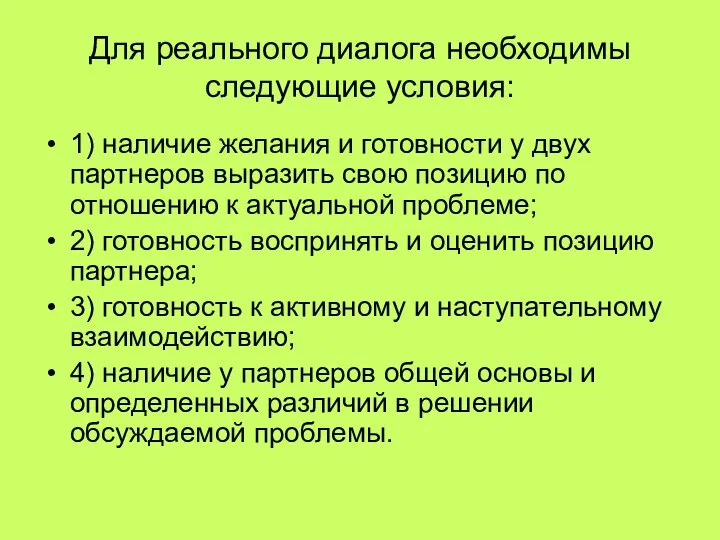 Для реального диалога необходимы следующие условия:

• 1) наличие желания и готовности у двух партнеров выразить свою позицию по отношению к актуальной проблеме;
• 2) готовность воспринять и оценить позицию партнера;
• 3) готовность к активному и наступательному взаимодействию;
• 4) наличие у партнеров общей основы и определенных различий в решении обсуждаемой проблемы.